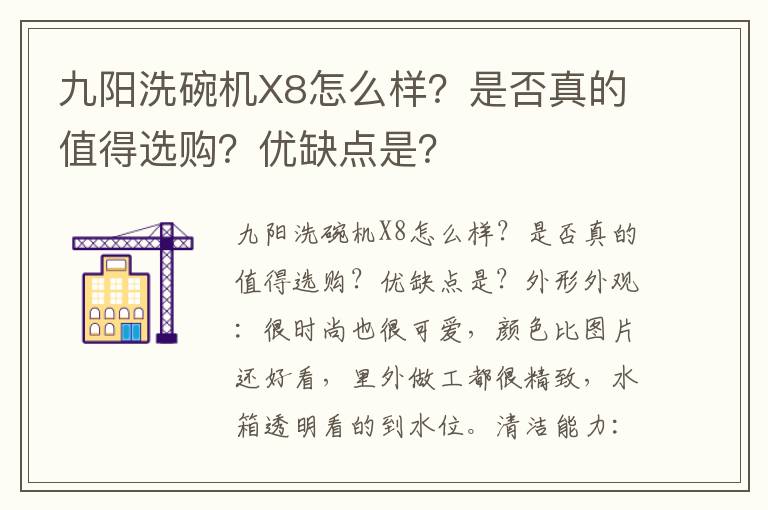 九阳洗碗机X8怎么样？是否真的值得选购？优缺点是？

九阳洗碗机X8怎么样？是否真的值得选购？优缺点是？外形外观：很时尚也很可爱，颜色比图片还好看，里外做工都很精致，水箱透明看的到水位。清洁能力：